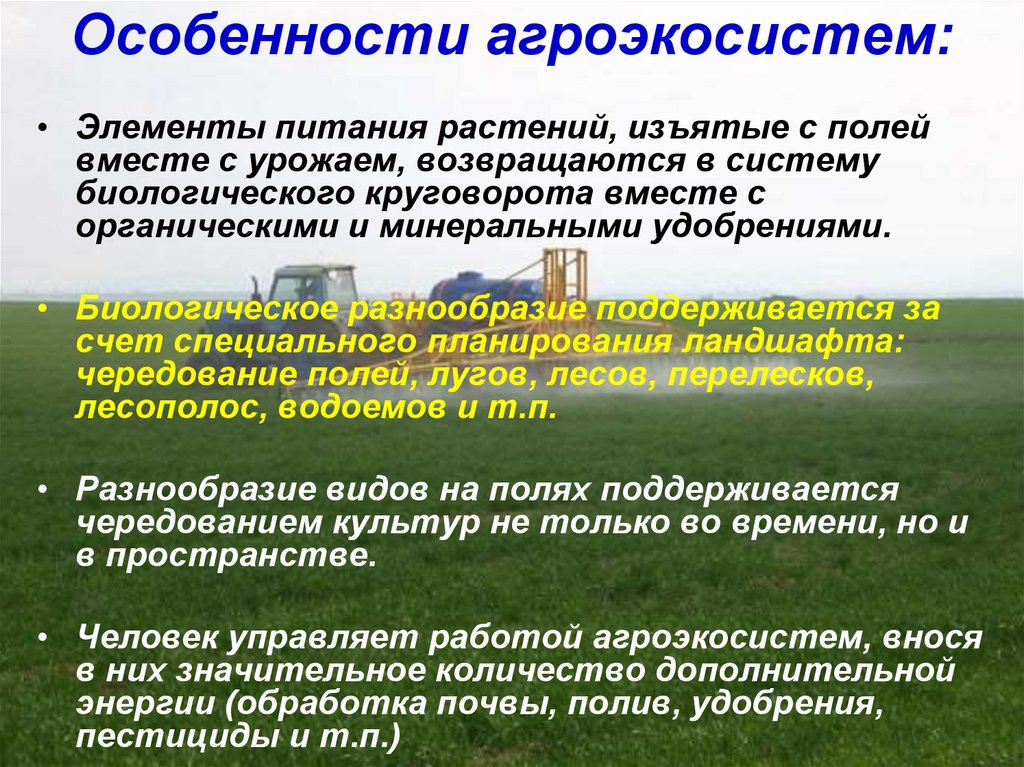 Особенности агроэкосистем:

• Элементы питания растений, изъятые с полей вместе с урожаем, возвращаются в систему биологического круговорота вместе с органическими и минеральными удобрениями.

• Биологическое разнообразие поддерживается за счет специального планирования ландшафта: чередование полей, лугов, лесов, перелесков, лесополос, водоемов и т.п.

• Разнообразие видов на полях поддерживается чередованием культур не только во времени, но и в пространстве.

• Человек управляет работой агроэкосистем, внося в них значительное количество дополнительной энергии (обработка почвы, полив, удобрения, пестициды и т.п.)